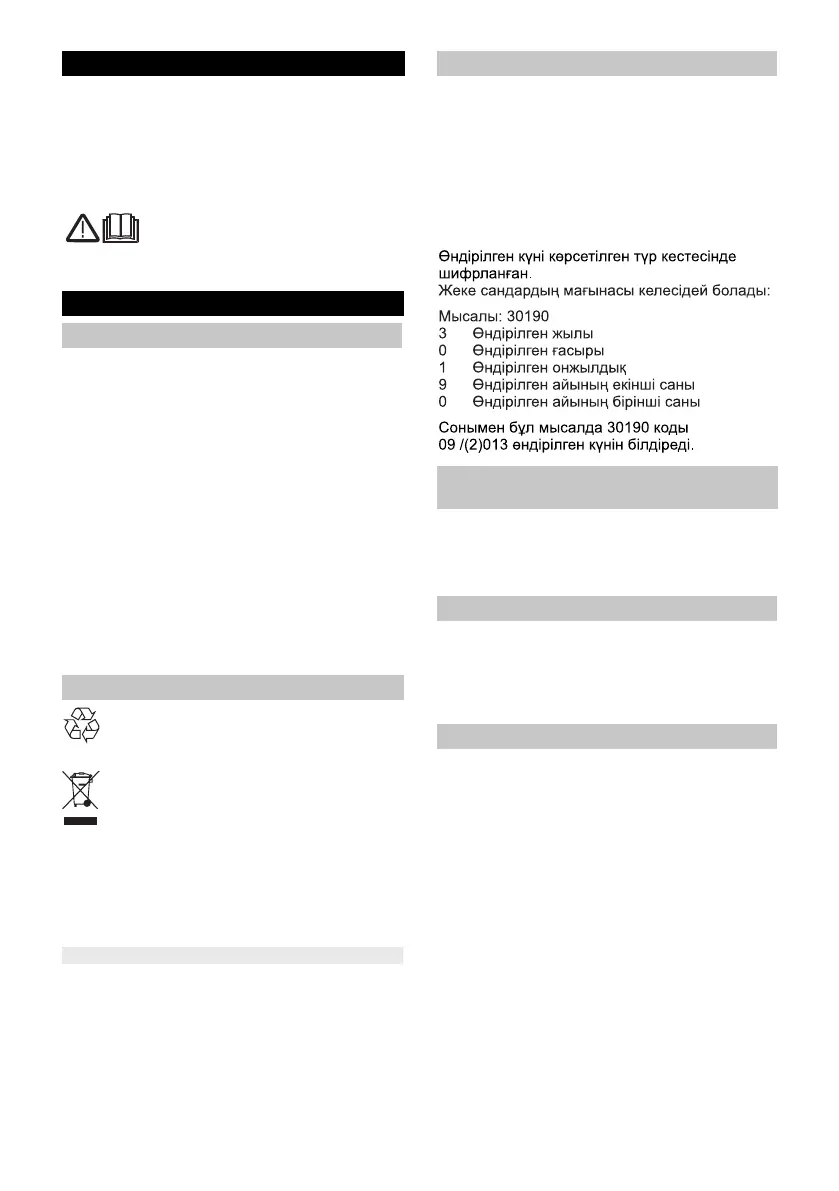 Өндірілген күні көрсетілген түр кестесінде шифрланған.
Жеке сандардың мағынасы келесідей болады:

Мысалы: 30190
3 Өндірілген жылы
0 Өндірілген ғасыры
1 Өндірілген онжылдық
9 Өндірілген айының екінші саны
0 Өндірілген айының бірінші саны

Сонымен бұл мысалда 30190 коды 09 /(2)013 өндірілген күнін білдіреді.